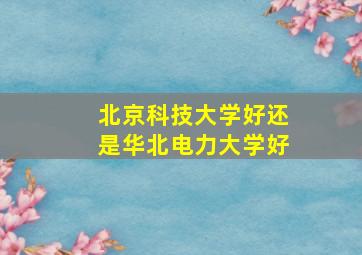 北京科技大学好还是华北电力大学好